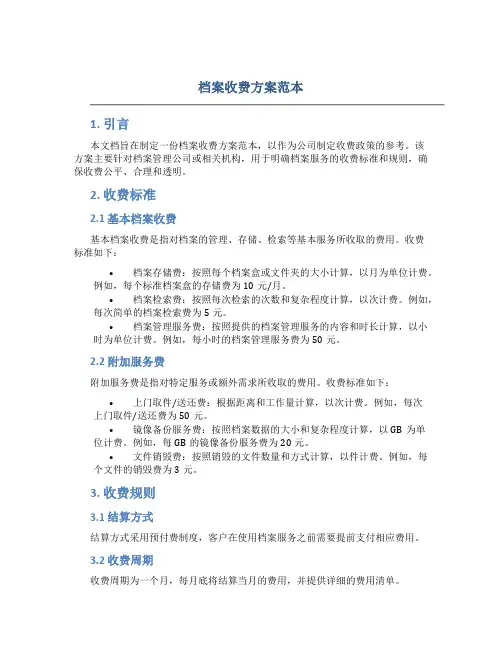 档案收费方案范本

1. 引言

本文档旨在制定一份档案收费方案范本，以作为公司制定收费政策的参考。该方案主要针对档案管理公司或相关机构，用于明确档案服务的收费标准和规则，确保收费公平、合理和透明。

2. 收费标准

2.1 基本档案收费

基本档案收费是指对档案的管理、存储、检索等基本服务所收取的费用。收费标准如下：

• 档案存储费：按照每个档案盒或文件夹的大小计算，以月为单位计费。例如，每个标准档案盒的存储费为 10 元/月。
• 档案检索费：按照每次检索的次数和复杂程度计算，以次计费。例如，每次简单的档案检索费为 5 元。
• 档案管理服务费：按照提供的档案管理服务的内容和时长计算，以小时为单位计费。例如，每小时的档案管理服务费为 50 元。

2.2 附加服务费

附加服务费是指对特定服务或额外需求所收取的费用。收费标准如下：

• 上门取件/送还费：根据距离和工作量计算，以次计费。例如，每次上门取件/送还费为 50 元。
• 镜像备份服务费：按照档案数据的大小和复杂程度计算，以 GB 为单位计费。例如，每 GB 的镜像备份服务费为 20 元。
• 文件销毁费：按照销毁的文件数量和方式计算，以件计费。例如，每个文件的销毁费为 3 元。

3. 收费规则

3.1 结算方式

结算方式采用预付费制度，客户在使用档案服务之前需要提前支付相应费用。

3.2 收费周期

收费周期为一个月，每月底将结算当月的费用，并提供详细的费用清单。